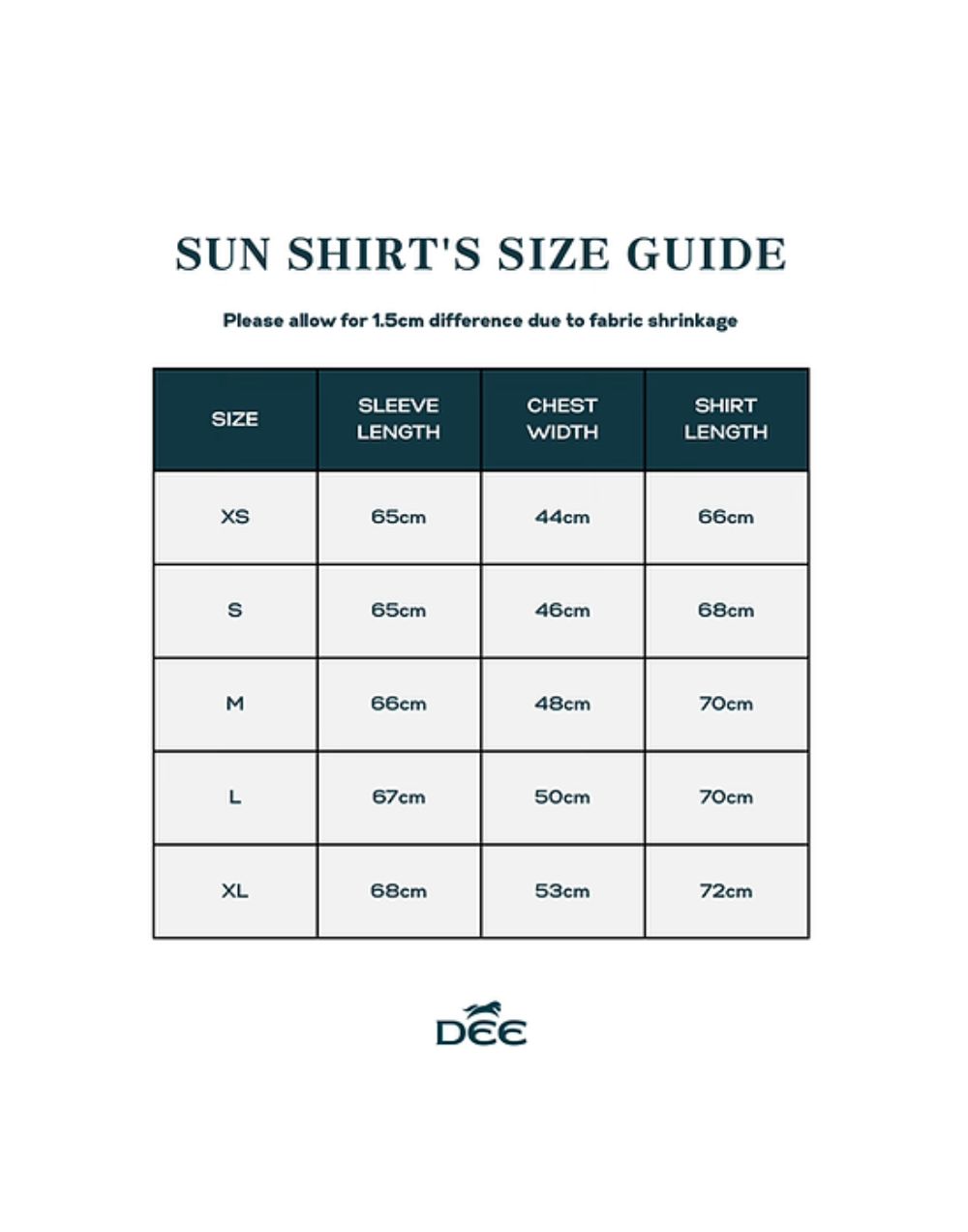 SUN SHIRT'S SIZE GUIDE

Please allow for 1.5cm difference due to fabric shrinkage

| SIZE | SLEEVE LENGTH | CHEST WIDTH | SHIRT LENGTH |
|---|---|---|---|
| XS | 65cm | 44cm | 66cm |
| S | 65cm | 46cm | 68cm |
| M | 66cm | 48cm | 70cm |
| L | 67cm | 50cm | 70cm |
| XL | 68cm | 53cm | 72cm |

DEE